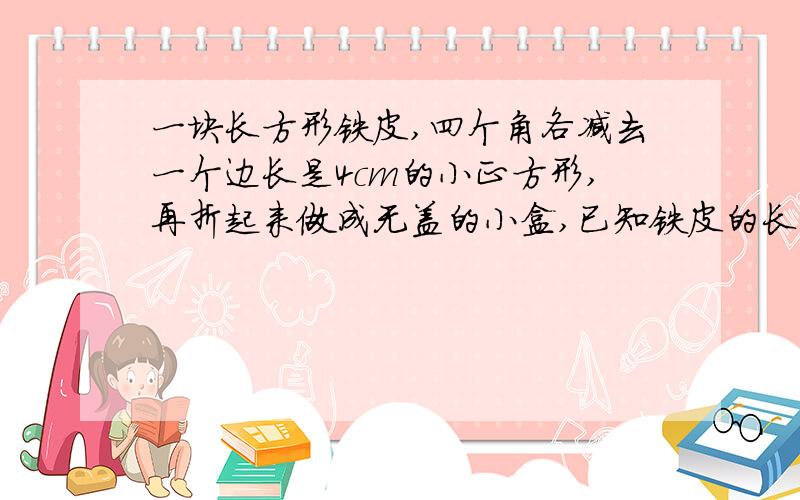 一块长方形铁皮,四个角各减去一个边长是4cm的小正方形,再折起来做成无盖的小盒,已知铁皮的长